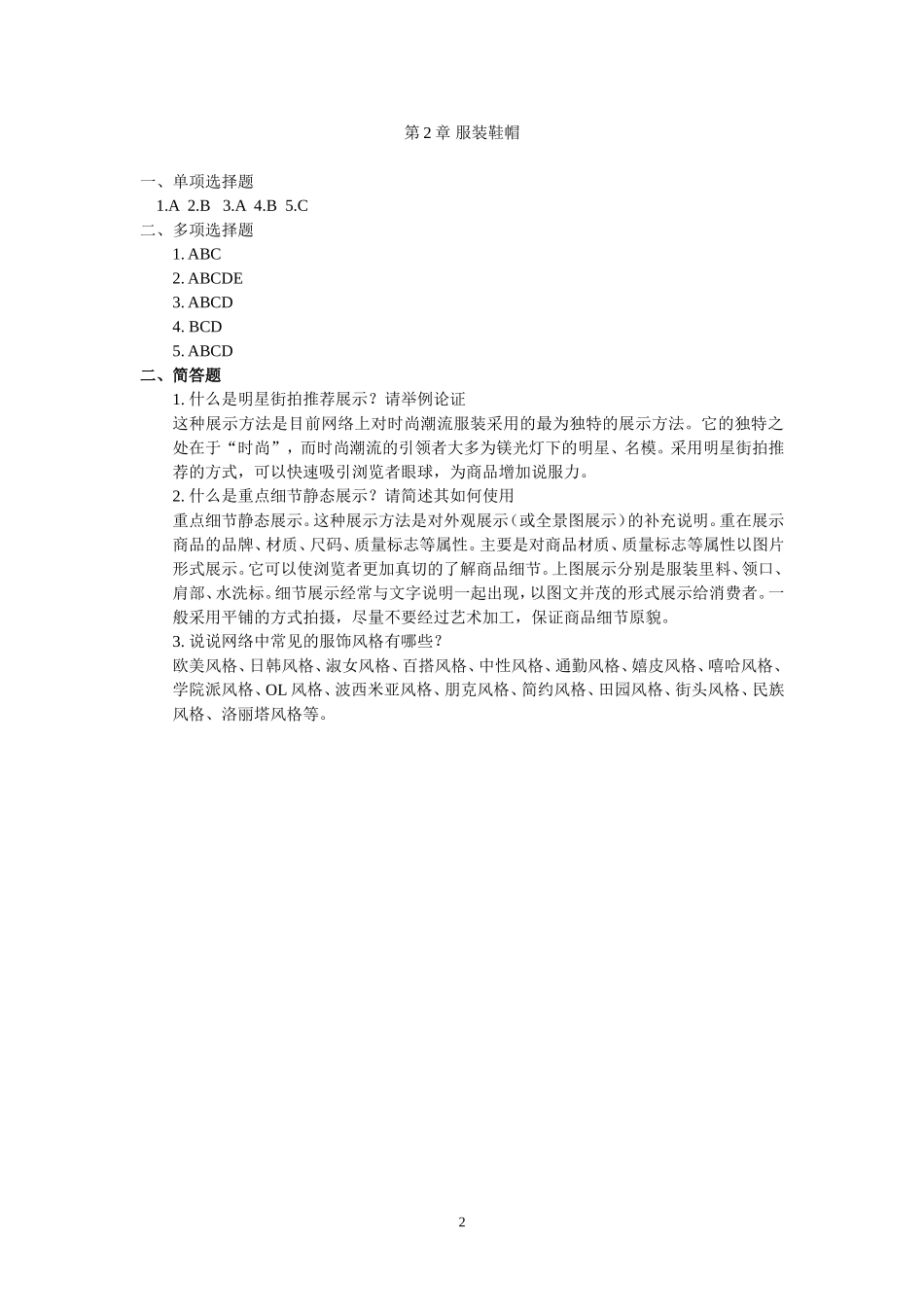 第 2 章 服装鞋帽

一、单项选择题

1.A 2.B 3.A 4.B 5.C

二、多项选择题

1. ABC

2. ABCDE

3. ABCD

4. BCD

5. ABCD

二、简答题

1. 什么是明星街拍推荐展示？请举例论证

这种展示方法是目前网络上对时尚潮流服装采用的最为独特的展示方法。它的独特之处在于“时尚”，而时尚潮流的引领者大多为镁光灯下的明星、名模。采用明星街拍推荐的方式，可以快速吸引浏览者眼球，为商品增加说服力。

2. 什么是重点细节静态展示？请简述其如何使用

重点细节静态展示。这种展示方法是对外观展示（或全景图展示）的补充说明。重在展示商品的品牌、材质、尺码、质量标志等属性。主要是对商品材质、质量标志等属性以图片形式展示。它可以使浏览者更加真切的了解商品细节。上图展示分别是服装里料、领口、肩部、水洗标。细节展示经常与文字说明一起出现，以图文并茂的形式展示给消费者。一般采用平铺的方式拍摄，尽量不要经过艺术加工，保证商品细节原貌。

3. 说说网络中常见的服饰风格有哪些？

欧美风格、日韩风格、淑女风格、百搭风格、中性风格、通勤风格、嬉皮风格、嘻哈风格、学院派风格、OL 风格、波西米亚风格、朋克风格、简约风格、田园风格、街头风格、民族风格、洛丽塔风格等。

2